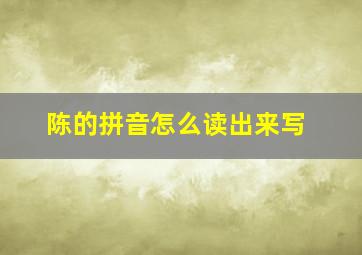 陈的拼音怎么读出来写